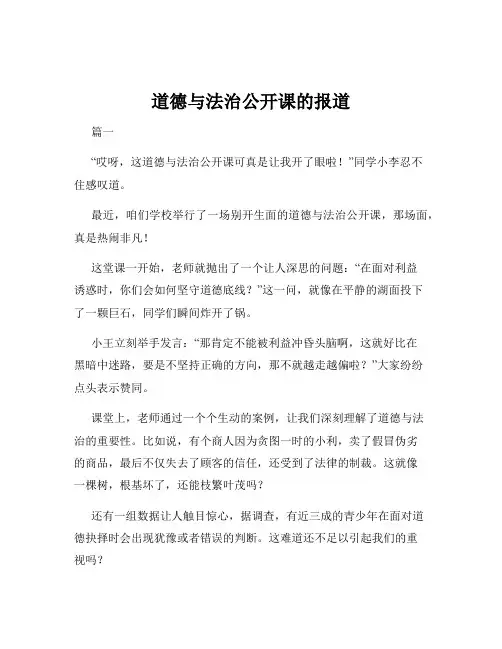 道德与法治公开课的报道

篇一

“哎呀，这道德与法治公开课可真是让我开了眼啦！”同学小李忍不住感叹道。

最近，咱们学校举行了一场别开生面的道德与法治公开课，那场面，真是热闹非凡！

这堂课一开始，老师就抛出了一个让人深思的问题：“在面对利益诱惑时，你们会如何坚守道德底线？”这一问，就像在平静的湖面投下了一颗巨石，同学们瞬间炸开了锅。

小王立刻举手发言：“那肯定不能被利益冲昏头脑啊，这就好比在黑暗中迷路，要是不坚持正确的方向，那不就越走越偏啦？”大家纷纷点头表示赞同。

课堂上，老师通过一个个生动的案例，让我们深刻理解了道德与法治的重要性。比如说，有个商人因为贪图一时的小利，卖了假冒伪劣的商品，最后不仅失去了顾客的信任，还受到了法律的制裁。这就像一棵树，根基坏了，还能枝繁叶茂吗？

还有一组数据让人触目惊心，据调查，有近三成的青少年在面对道德抉择时会出现犹豫或者错误的判断。这难道还不足以引起我们的重视吗？